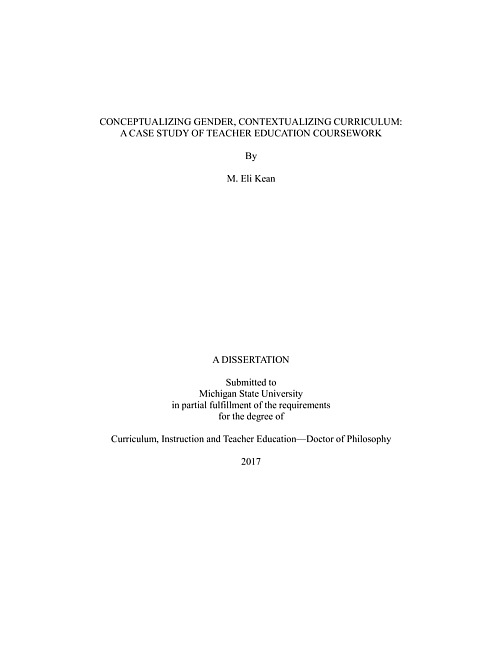 CONCEPTUALIZING GENDER, CONTEXTUALIZING CURRICULUM: A CASE STUDY OF TEACHER EDUCATION COURSEWORK

By

M. Eli Kean

A DISSERTATION

Submitted to Michigan State University in partial fulfillment of the requirements for the degree of

Curriculum, Instruction and Teacher Education—Doctor of Philosophy

2017